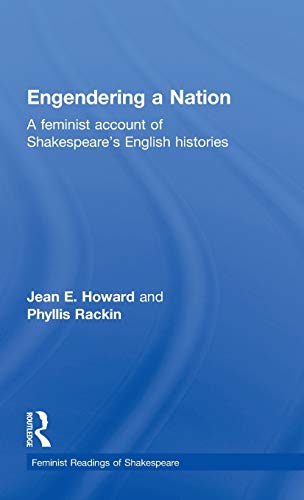 Engendering a Nation

A feminist account of Shakespeare's English histories

Jean E. Howard and Phyllis Rackin

ROUTLEDGE

Feminist Readings of Shakespeare